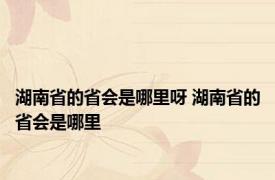 湖南省的省会是哪里呀 湖南省的省会是哪里